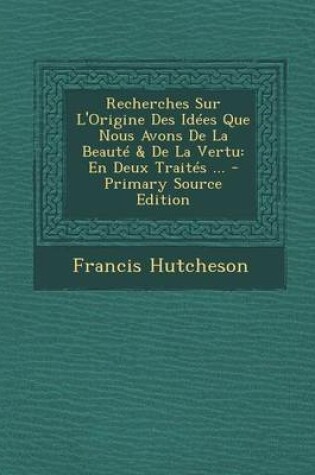 Recherches Sur L'Origine Des Idées Que Nous Avons De La Beauté & De La Vertu: En Deux Traités ... - Primary Source Edition

Francis Hutcheson